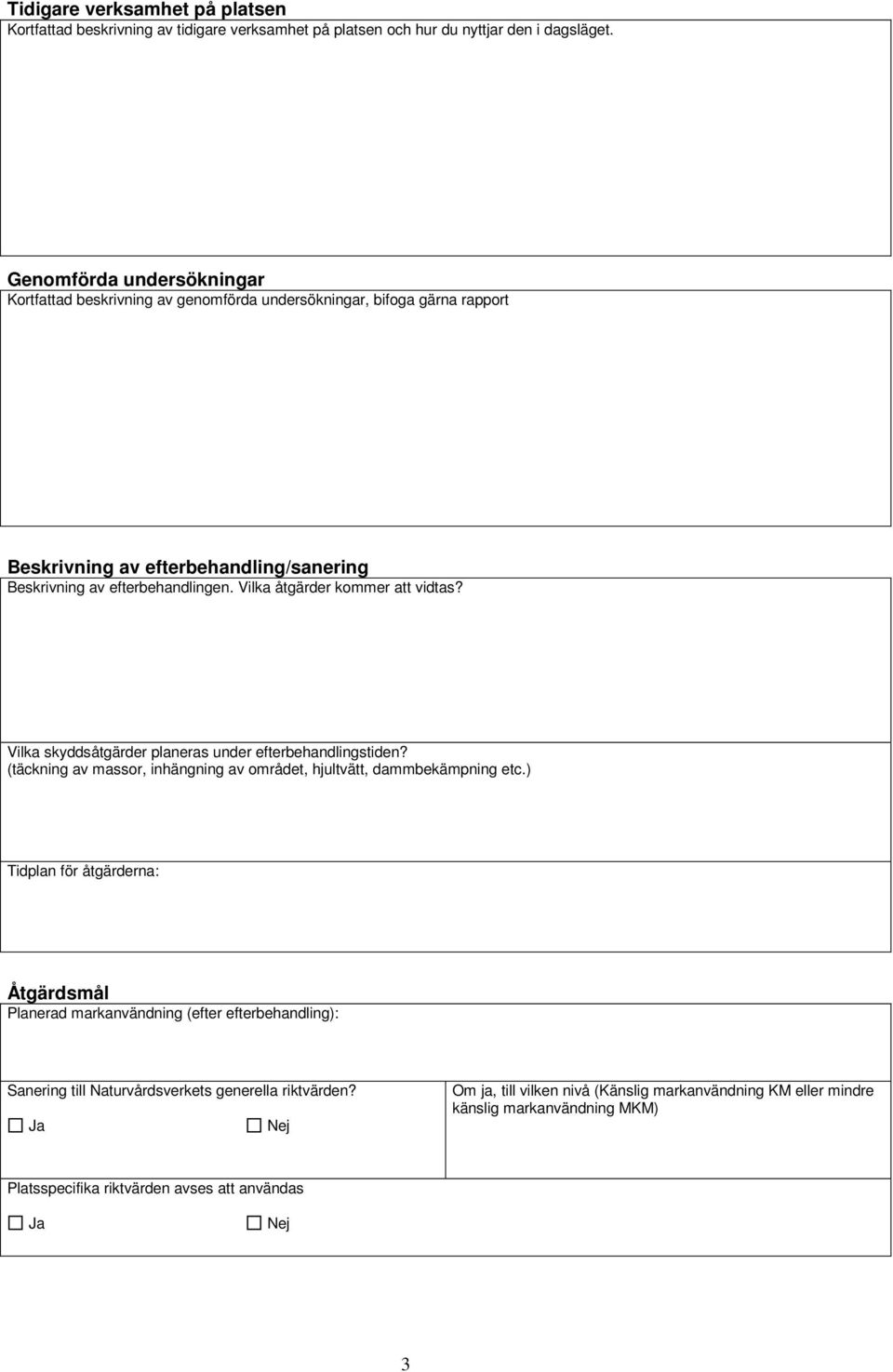 Tidigare verksamhet på platsen
Kortfattad beskrivning av tidigare verksamhet på platsen och hur du nyttjar den i dagsläget.

Genomförda undersökningar
Kortfattad beskrivning av genomförda undersökningar, bifoga gärna rapport

Beskrivning av efterbehandling/sanering
Beskrivning av efterbehandlingen. Vilka åtgärder kommer att vidtas?

Vilka skyddsåtgärder planeras under efterbehandlingstiden?
(täckning av massor, inhängning av området, hjultvätt, dammbekämpning etc.)

Tidplan för åtgärderna:

Åtgärdsmål
Planerad markanvändning (efter efterbehandling):

Sanering till Naturvårdsverkets generella riktvärden?

☐ Ja ☐ Nej

Om ja, till vilken nivå (Känslig markanvändning KM eller mindre känslig markanvändning MKM)

Platsspecifika riktvärden avses att användas

☐ Ja ☐ Nej

3